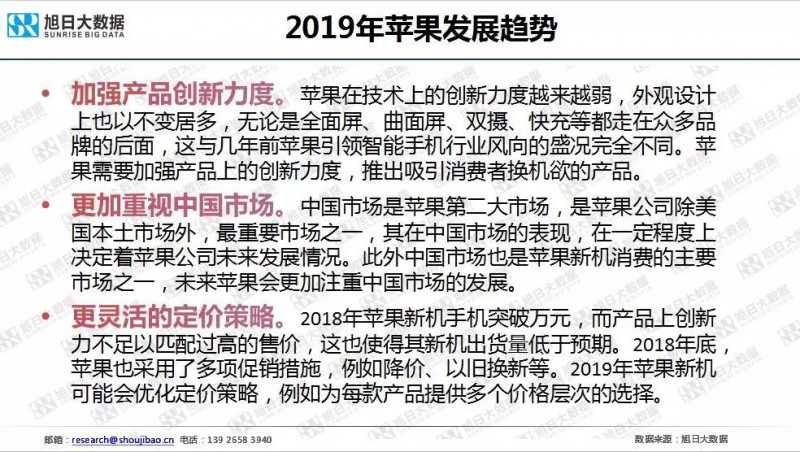 旭日大数据
SUNRISE BIG DATA

2019年苹果发展趋势

• 加强产品创新力度。苹果在技术上的创新力度越来越弱，外观设计上也以不变居多，无论是全面屏、曲面屏、双摄、快充等都走在众多品牌的后面，这与几年前苹果引领智能手机行业风向的盛况完全不同。苹果需要加强产品上的创新力度，推出吸引消费者换机欲的产品。

• 更加重视中国市场。中国市场是苹果第二大市场，是苹果公司除美国本土市场外，最重要市场之一，其在中国市场的表现，在一定程度上决定着苹果公司未来发展情况。此外中国市场也是苹果新机消费的主要市场之一，未来苹果会更加注重中国市场的发展。

• 更灵活的定价策略。2018年苹果新机手机突破万元，而产品上创新力不足以匹配过高的售价，这也使得其新机出货量低于预期。2018年底，苹果也采用了多项促销措施，例如降价、以旧换新等。2019年苹果新机可能会优化定价策略，例如为每款产品提供多个价格层次的选择。

邮箱：research@shoujibao.cn 电话：139 2658 3940

数据来源：旭日大数据